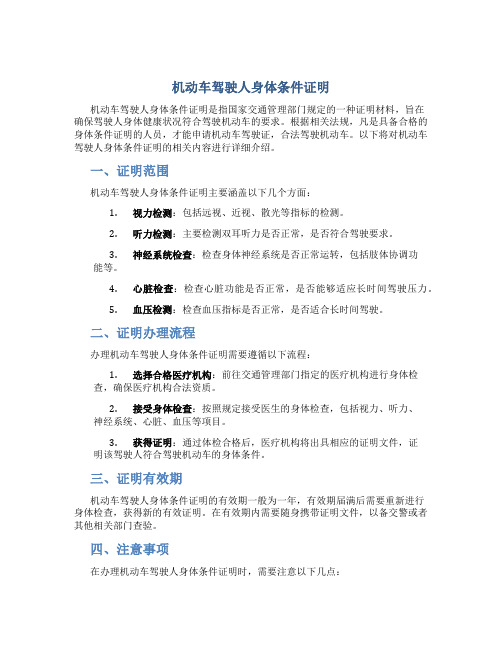 机动车驾驶人身体条件证明

机动车驾驶人身体条件证明是指国家交通管理部门规定的一种证明材料，旨在确保驾驶人身体健康状况符合驾驶机动车的要求。根据相关法规，凡是具备合格的身体条件证明的人员，才能申请机动车驾驶证，合法驾驶机动车。以下将对机动车驾驶人身体条件证明的相关内容进行详细介绍。

一、证明范围

机动车驾驶人身体条件证明主要涵盖以下几个方面：

1. 视力检测：包括远视、近视、散光等指标的检测。

2. 听力检测：主要检测双耳听力是否正常，是否符合驾驶要求。

3. 神经系统检查：检查身体神经系统是否正常运转，包括肢体协调功能等。

4. 心脏检查：检查心脏功能是否正常，是否能够适应长时间驾驶压力。

5. 血压检测：检查血压指标是否正常，是否适合长时间驾驶。

二、证明办理流程

办理机动车驾驶人身体条件证明需要遵循以下流程：

1. 选择合格医疗机构：前往交通管理部门指定的医疗机构进行身体检查，确保医疗机构合法资质。

2. 接受身体检查：按照规定接受医生的身体检查，包括视力、听力、神经系统、心脏、血压等项目。

3. 获得证明：通过体检合格后，医疗机构将出具相应的证明文件，证明该驾驶人符合驾驶机动车的身体条件。

三、证明有效期

机动车驾驶人身体条件证明的有效期一般为一年，有效期届满后需要重新进行身体检查，获得新的有效证明。在有效期内需要随身携带证明文件，以备交警或者其他相关部门查验。

四、注意事项

在办理机动车驾驶人身体条件证明时，需要注意以下几点：